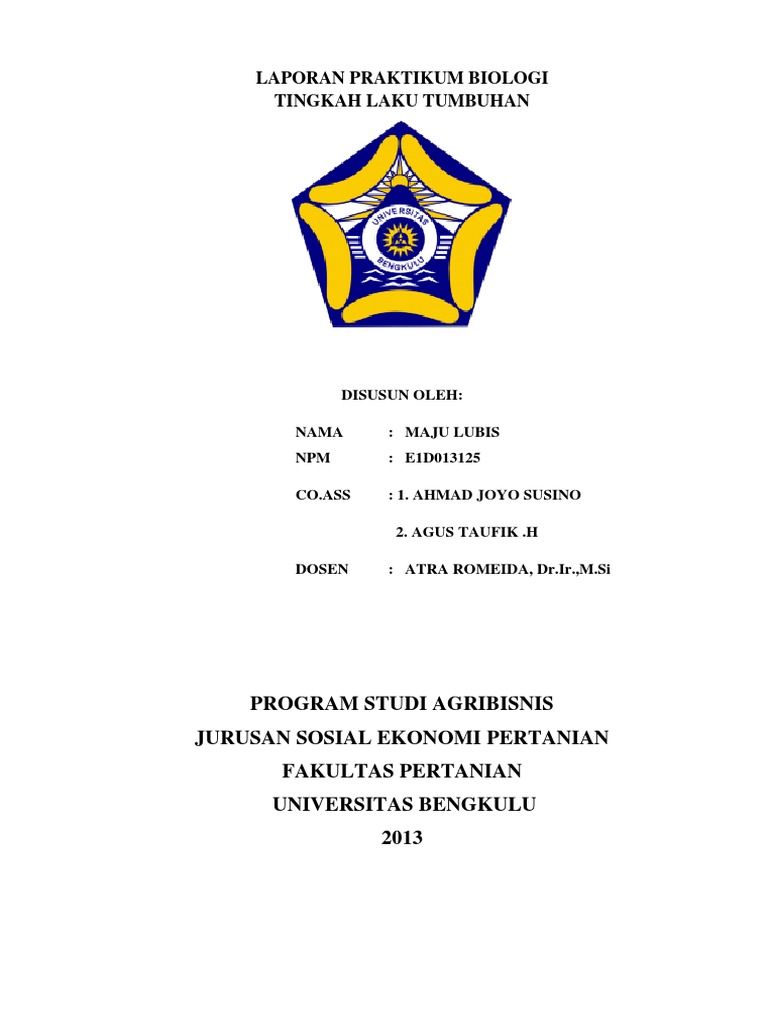 LAPORAN PRAKTIKUM BIOLOGI
TINGKAH LAKU TUMBUHAN

UNIVERSITAS
BENGKULU

DISUSUN OLEH:

NAMA : MAJU LUBIS
NPM : E1D013125

CO.ASS : 1. AHMAD JOYO SUSINO

2. AGUS TAUFIK .H

DOSEN : ATRA ROMEIDA, Dr.Ir.,M.Si

PROGRAM STUDI AGRIBISNIS
JURUSAN SOSIAL EKONOMI PERTANIAN
FAKULTAS PERTANIAN
UNIVERSITAS BENGKULU
2013